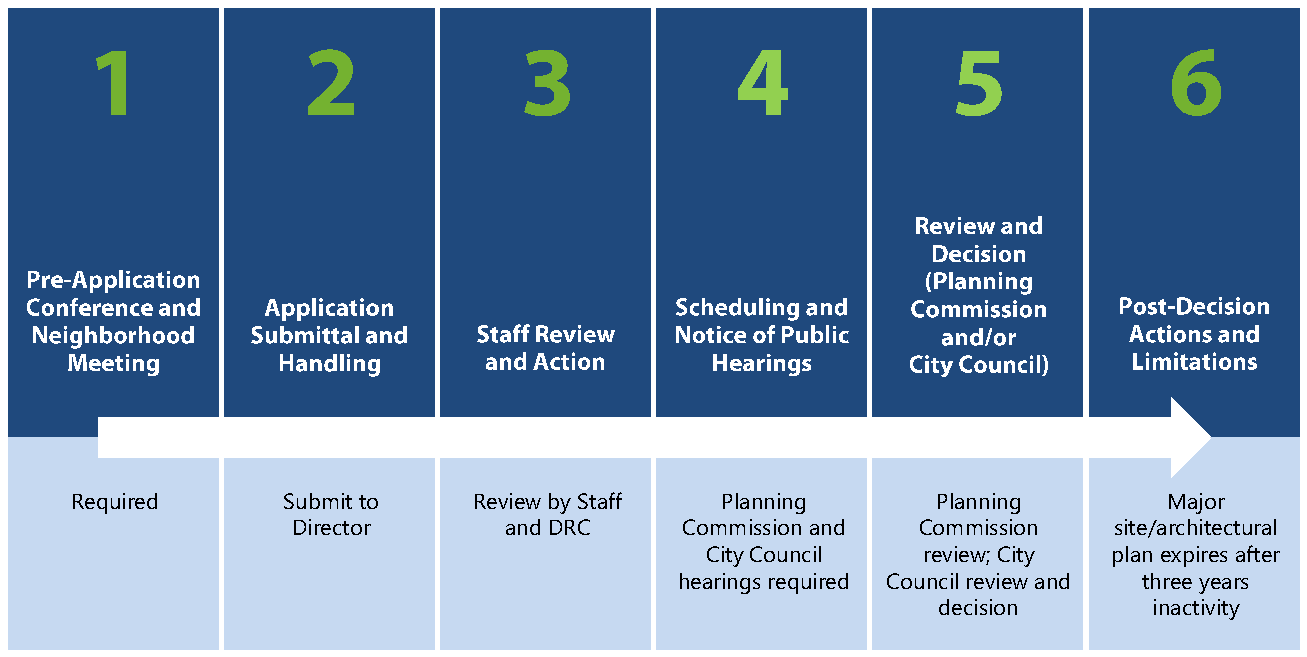 1

Pre-Application Conference and Neighborhood Meeting

Required

2

Application Submittal and Handling

Submit to Director

3

Staff Review and Action

Review by Staff and DRC

4

Scheduling and Notice of Public Hearings

Planning Commission and City Council hearings required

5

Review and Decision (Planning Commission and/or City Council)

Planning Commission review; City Council review and decision

6

Post-Decision Actions and Limitations

Major site/architectural plan expires after three years inactivity